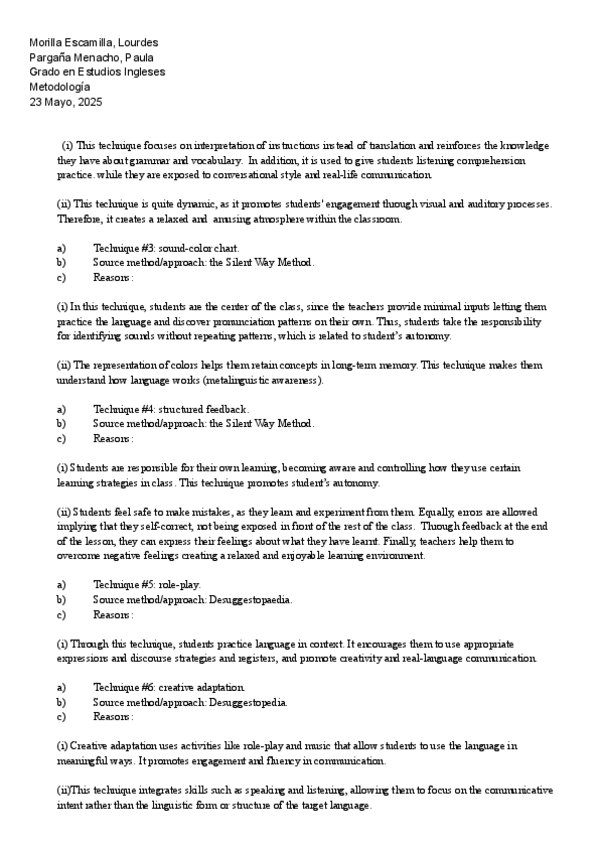 Morilla Escamilla, Lourdes
Pargaña Menacho, Paula
Grado en Estudios Ingleses
Metodología
23 Mayo, 2025

(i) This technique focuses on interpretation of instructions instead of translation and reinforces the knowledge they have about grammar and vocabulary. In addition, it is used to give students listening comprehension practice. while they are exposed to conversational style and real-life communication.

(ii) This technique is quite dynamic, as it promotes students' engagement through visual and auditory processes. Therefore, it creates a relaxed and amusing atmosphere within the classroom.

a) Technique #3: sound-color chart.
b) Source method/approach: the Silent Way Method.
c) Reasons:

(i) In this technique, students are the center of the class, since the teachers provide minimal inputs letting them practice the language and discover pronunciation patterns on their own. Thus, students take the responsibility for identifying sounds without repeating patterns, which is related to student's autonomy.

(ii) The representation of colors helps them retain concepts in long-term memory. This technique makes them understand how language works (metalinguistic awareness).

a) Technique #4: structured feedback.
b) Source method/approach: the Silent Way Method.
c) Reasons:

(i) Students are responsible for their own learning, becoming aware and controlling how they use certain learning strategies in class. This technique promotes student's autonomy.

(ii) Students feel safe to make mistakes, as they learn and experiment from them. Equally, errors are allowed implying that they self-correct, not being exposed in front of the rest of the class. Through feedback at the end of the lesson, they can express their feelings about what they have learnt. Finally, teachers help them to overcome negative feelings creating a relaxed and enjoyable learning environment.

a) Technique #5: role-play.
b) Source method/approach: Desuggestopaedia.
c) Reasons:

(i) Through this technique, students practice language in context. It encourages them to use appropriate expressions and discourse strategies and registers, and promote creativity and real-language communication.

a) Technique #6: creative adaptation.
b) Source method/approach: Desuggestopedia.
c) Reasons:

(i) Creative adaptation uses activities like role-play and music that allow students to use the language in meaningful ways. It promotes engagement and fluency in communication.

(ii)This technique integrates skills such as speaking and listening, allowing them to focus on the communicative intent rather than the linguistic form or structure of the target language.